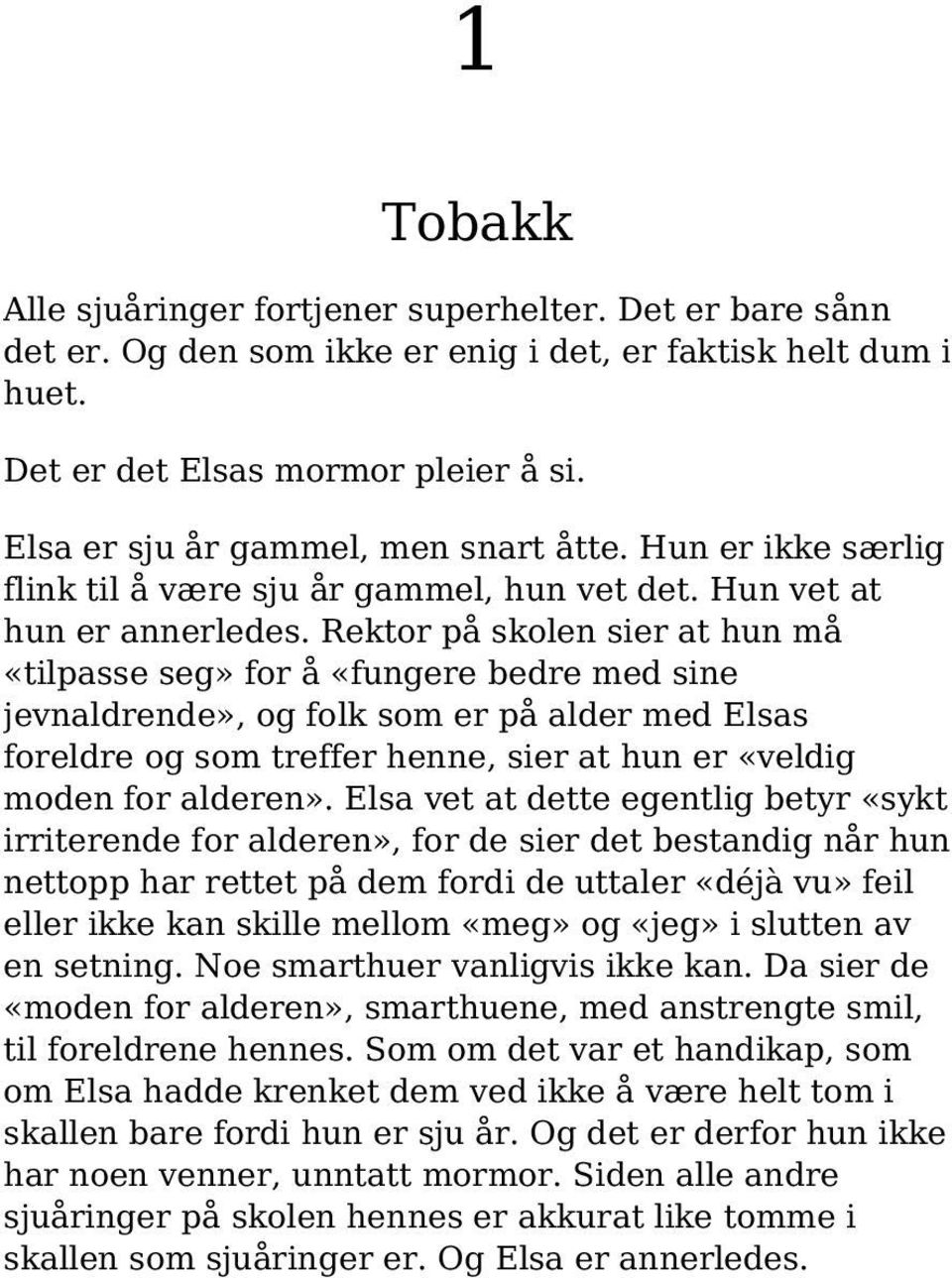 1

Tobakk

Alle sjuåringer fortjener superhelter. Det er bare sånn det er. Og den som ikke er enig i det, er faktisk helt dum i huet.

Det er det Elsas mormor pleier å si.

Elsa er sju år gammel, men snart åtte. Hun er ikke særlig flink til å være sju år gammel, hun vet det. Hun vet at hun er annerledes. Rektor på skolen sier at hun må «tilpasse seg» for å «fungere bedre med sine jevnaldrende», og folk som er på alder med Elsas foreldre og som treffer henne, sier at hun er «veldig moden for alderen». Elsa vet at dette egentlig betyr «sykt irriterende for alderen», for de sier det bestandig når hun nettopp har rettet på dem fordi de uttaler «déjà vu» feil eller ikke kan skille mellom «meg» og «jeg» i slutten av en setning. Noe smarthuer vanligvis ikke kan. Da sier de «moden for alderen», smarthuene, med anstrengte smil, til foreldrene hennes. Som om det var et handikap, som om Elsa hadde krenket dem ved ikke å være helt tom i skallen bare fordi hun er sju år. Og det er derfor hun ikke har noen venner, unntatt mormor. Siden alle andre sjuåringer på skolen hennes er akkurat like tomme i skallen som sjuåringer er. Og Elsa er annerledes.